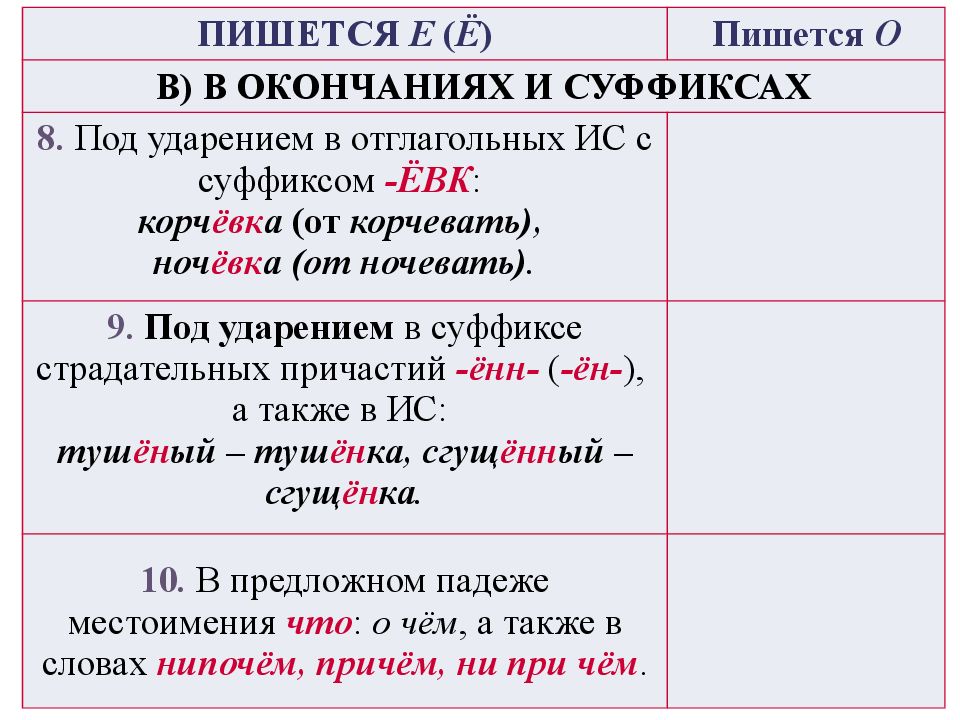 | ПИШЕТСЯ Е (Ё) | Пишется О |
|---|---|
| В) В ОКОНЧАНИЯХ И СУФФИКСАХ | |
| 8. Под ударением в отглагольных ИС с суффиксом -ЁВК: корчёвка (от корчевать), ночёвка (от ночевать). | |
| 9. Под ударением в суффиксе страдательных причастий -ённ- (-ён-), а также в ИС: тушёный – тушёнка, сгущённый – сгущёнка. | |
| 10. В предложном падеже местоимения что: о чём, а также в словах нипочём, причём, ни при чём. | |